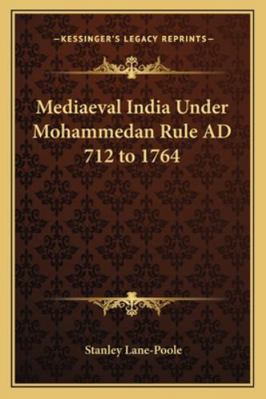 —KESSINGER'S LEGACY REPRINTS—

Mediaeval India Under Mohammedan Rule AD 712 to 1764

Stanley Lane-Poole